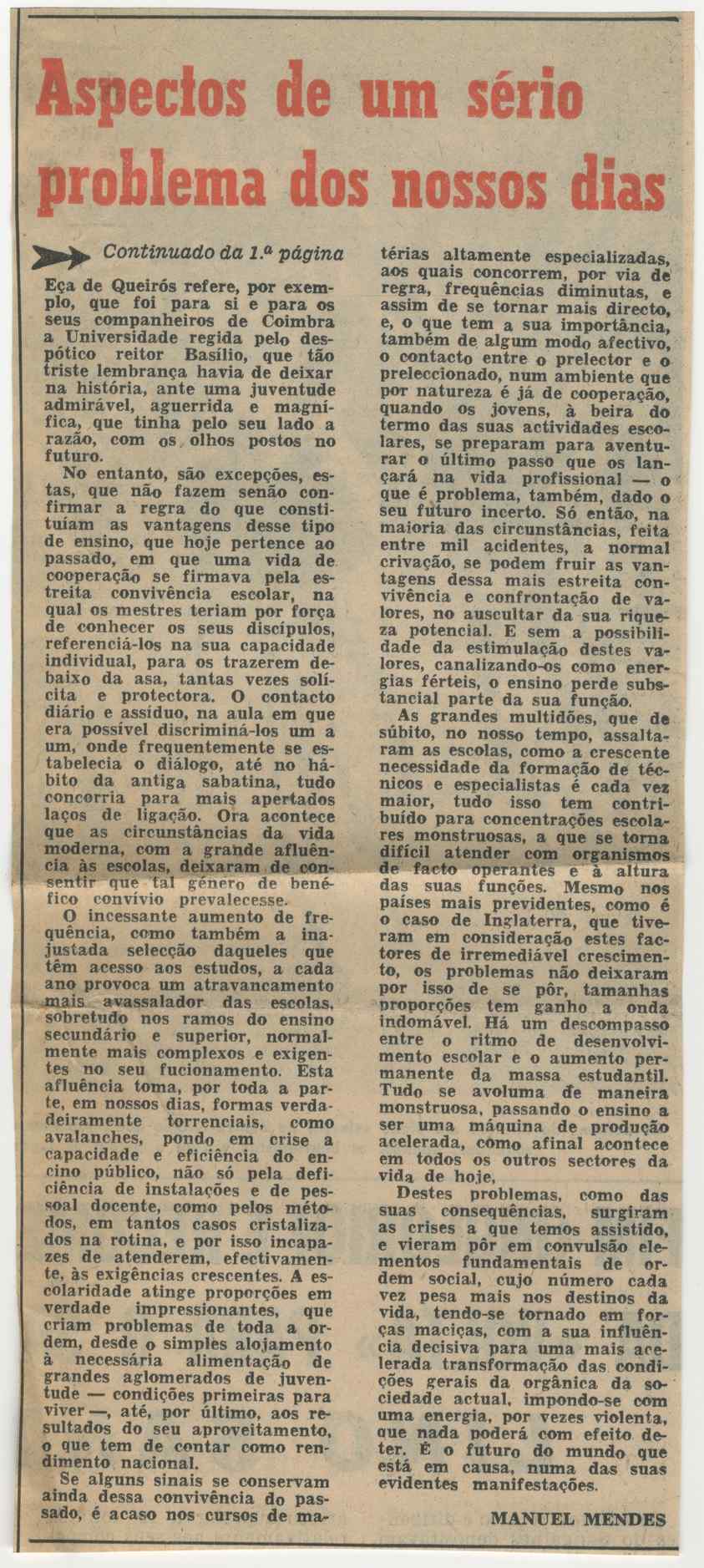 Aspectos de um sério problema dos nossos dias

Continuado da 1.ª página

Eça de Queirós refere, por exemplo, que foi para si e para os seus companheiros de Coimbra a Universidade regida pelo despótico reitor Basílio, que tão triste lembrança havia de deixar na história, ante uma juventude admirável, aguerrida e magnífica, que tinha pelo seu lado a razão, com os olhos postos no futuro.

No entanto, são excepções, estas, que não fazem senão confirmar a regra do que constituíam as vantagens desse tipo de ensino, que hoje pertence ao passado, em que uma vida de cooperação se firmava pela estreita convivência escolar, na qual os mestres teriam por força de conhecer os seus discípulos, referenciá-los na sua capacidade individual, para os trazerem debaixo da asa, tantas vezes solícita e protectora. O contacto diário e assíduo, na aula em que era possível discriminá-los um a um, onde frequentemente se estabelecia o diálogo, até no hábito da antiga sabatina, tudo concorria para mais apertados laços de ligação. Ora acontece que as circunstâncias da vida moderna, com a grande afluência às escolas, deixaram de consentir que tal género de benéfico convívio prevalecesse.

O incessante aumento de frequência, como também a inajustada selecção daqueles que têm acesso aos estudos, a cada ano provoca um atravancamento mais avassalador das escolas, sobretudo nos ramos do ensino secundário e superior, normalmente mais complexos e exigentes no seu fucionamento. Esta afluência toma, por toda a parte, em nossos dias, formas verdadeiramente torrenciais, como avalanches, pondo em crise a capacidade e eficiência do encino público, não só pela deficiência de instalações e de pessoal docente, como pelos métodos, em tantos casos cristalizados na rotina, e por isso incapazes de atenderem, efectivamente, às exigências crescentes. A escolaridade atinge proporções em verdade impressionantes, que criam problemas de toda a ordem, desde o simples alojamento à necessária alimentação de grandes aglomerados de juventude — condições primeiras para viver —, até, por último, aos resultados do seu aproveitamento, o que tem de contar como rendimento nacional.

Se alguns sinais se conservam ainda dessa convivência do passado, é acaso nos cursos de matérias altamente especializadas, aos quais concorrem, por via de regra, frequências diminutas, e assim de se tornar mais directo, e, o que tem a sua importância, também de algum modo afectivo, o contacto entre o prelector e o preleccionado, num ambiente que por natureza é já de cooperação, quando os jovens, à beira do termo das suas actividades escolares, se preparam para aventurar o último passo que os lançará na vida profissional — o que é problema, também, dado o seu futuro incerto. Só então, na maioria das circunstâncias, feita entre mil acidentes, a normal crivação, se podem fruir as vantagens dessa mais estreita convivência e confrontação de valores, no auscultar da sua riqueza potencial. E sem a possibilidade da estimulação destes valores, canalizando-os como energias férteis, o ensino perde substancial parte da sua função.

As grandes multidões, que de súbito, no nosso tempo, assaltaram as escolas, como a crescente necessidade da formação de técnicos e especialistas é cada vez maior, tudo isso tem contribuído para concentrações escolares monstruosas, a que se torna difícil atender com organismos de facto operantes e à altura das suas funções. Mesmo nos países mais previdentes, como é o caso de Inglaterra, que tiveram em consideração estes factores de irremediável crescimento, os problemas não deixaram por isso de se pôr, tamanhas proporções tem ganho a onda indomável. Há um descompasso entre o ritmo de desenvolvimento escolar e o aumento permanente da massa estudantil. Tudo se avoluma de maneira monstruosa, passando o ensino a ser uma máquina de produção acelerada, como afinal acontece em todos os outros sectores da vida de hoje.

Destes problemas, como das suas consequências, surgiram as crises a que temos assistido, e vieram pôr em convulsão elementos fundamentais de ordem social, cujo número cada vez pesa mais nos destinos da vida, tendo-se tornado em forças maciças, com a sua influência decisiva para uma mais acelerada transformação das condições gerais da orgânica da sociedade actual, impondo-se com uma energia, por vezes violenta, que nada poderá com efeito deter. É o futuro do mundo que está em causa, numa das suas evidentes manifestações.

MANUEL MENDES